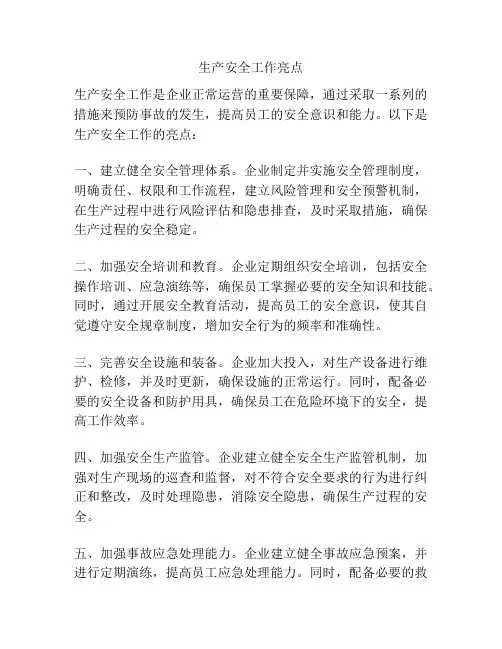 生产安全工作亮点

生产安全工作是企业正常运营的重要保障，通过采取一系列的措施来预防事故的发生，提高员工的安全意识和能力。以下是生产安全工作的亮点：

一、建立健全安全管理体系。企业制定并实施安全管理制度，明确责任、权限和工作流程，建立风险管理和安全预警机制，在生产过程中进行风险评估和隐患排查，及时采取措施，确保生产过程的安全稳定。

二、加强安全培训和教育。企业定期组织安全培训，包括安全操作培训、应急演练等，确保员工掌握必要的安全知识和技能。同时，通过开展安全教育活动，提高员工的安全意识，使其自觉遵守安全规章制度，增加安全行为的频率和准确性。

三、完善安全设施和装备。企业加大投入，对生产设备进行维护、检修，并及时更新，确保设施的正常运行。同时，配备必要的安全设备和防护用具，确保员工在危险环境下的安全，提高工作效率。

四、加强安全生产监管。企业建立健全安全生产监管机制，加强对生产现场的巡查和监督，对不符合安全要求的行为进行纠正和整改，及时处理隐患，消除安全隐患，确保生产过程的安全。

五、加强事故应急处理能力。企业建立健全事故应急预案，并进行定期演练，提高员工应急处理能力。同时，配备必要的救